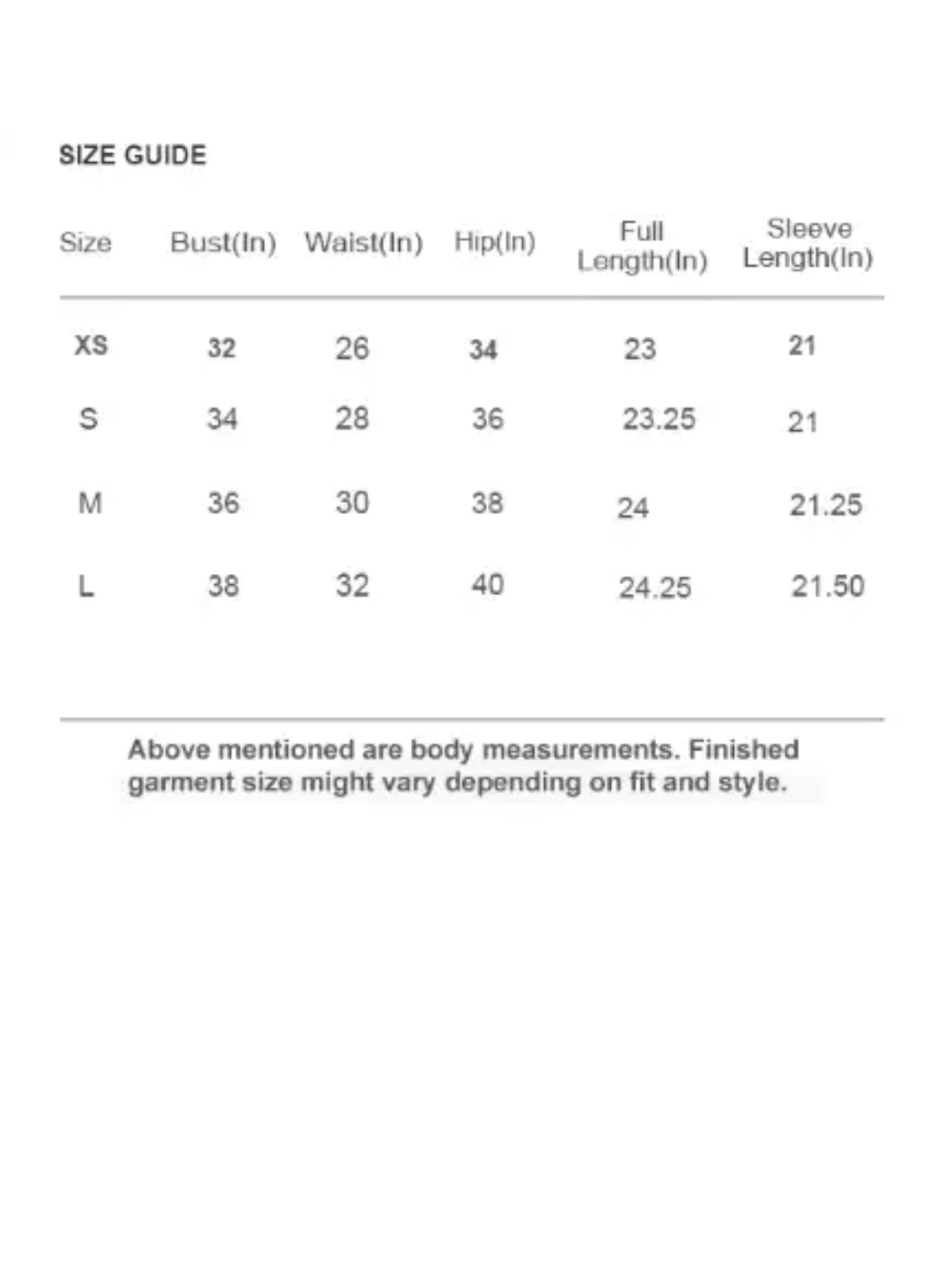 SIZE GUIDE

| Size | Bust(In) | Waist(In) | Hip(In) | Full Length(In) | Sleeve Length(In) |
|---|---|---|---|---|---|
| XS | 32 | 26 | 34 | 23 | 21 |
| S | 34 | 28 | 36 | 23.25 | 21 |
| M | 36 | 30 | 38 | 24 | 21.25 |
| L | 38 | 32 | 40 | 24.25 | 21.50 |

Above mentioned are body measurements. Finished garment size might vary depending on fit and style.